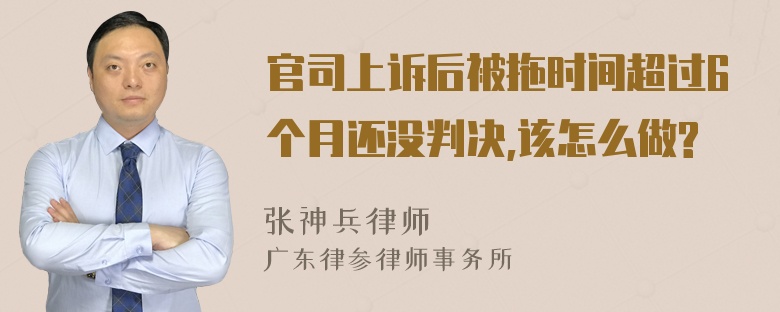 官司上诉后被拖时间超过6个月还没判决,该怎么做?

张神兵律师
广东律参律师事务所